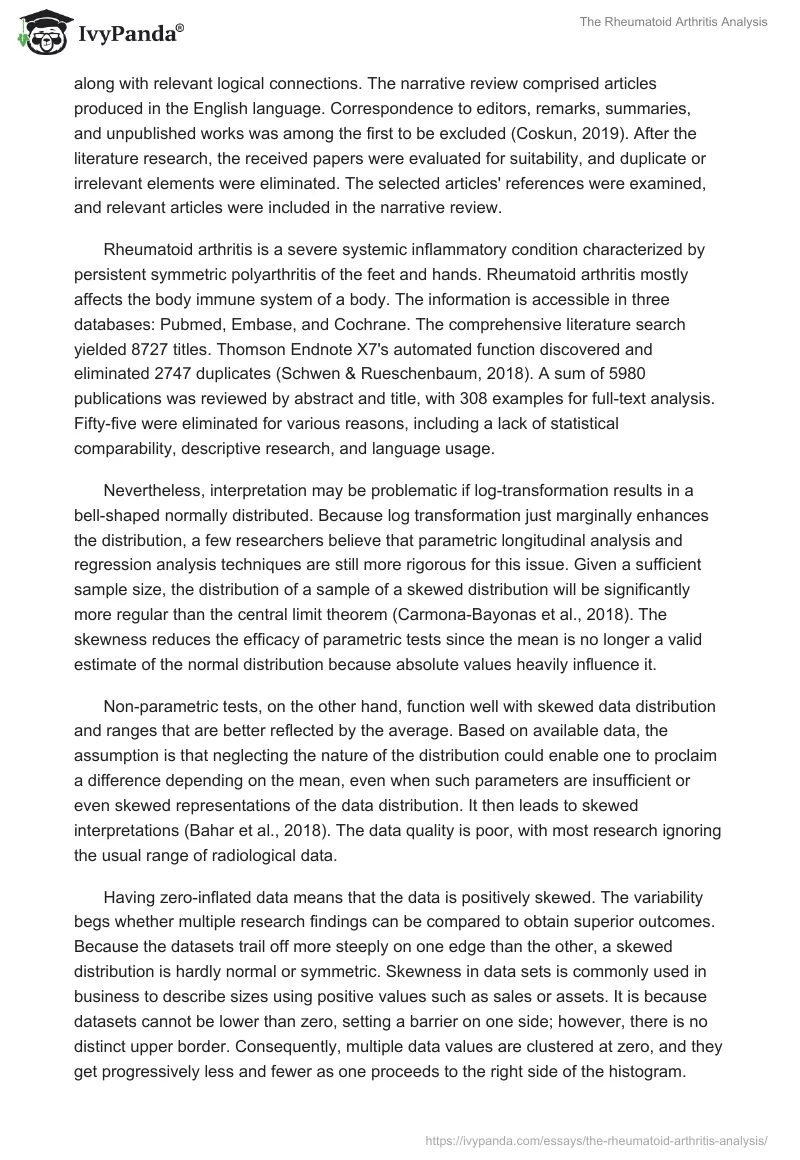 IvyPanda®

The Rheumatoid Arthritis Analysis

along with relevant logical connections. The narrative review comprised articles produced in the English language. Correspondence to editors, remarks, summaries, and unpublished works was among the first to be excluded (Coskun, 2019). After the literature research, the received papers were evaluated for suitability, and duplicate or irrelevant elements were eliminated. The selected articles' references were examined, and relevant articles were included in the narrative review.

Rheumatoid arthritis is a severe systemic inflammatory condition characterized by persistent symmetric polyarthritis of the feet and hands. Rheumatoid arthritis mostly affects the body immune system of a body. The information is accessible in three databases: Pubmed, Embase, and Cochrane. The comprehensive literature search yielded 8727 titles. Thomson Endnote X7's automated function discovered and eliminated 2747 duplicates (Schwen & Rueschenbaum, 2018). A sum of 5980 publications was reviewed by abstract and title, with 308 examples for full-text analysis. Fifty-five were eliminated for various reasons, including a lack of statistical comparability, descriptive research, and language usage.

Nevertheless, interpretation may be problematic if log-transformation results in a bell-shaped normally distributed. Because log transformation just marginally enhances the distribution, a few researchers believe that parametric longitudinal analysis and regression analysis techniques are still more rigorous for this issue. Given a sufficient sample size, the distribution of a sample of a skewed distribution will be significantly more regular than the central limit theorem (Carmona-Bayonas et al., 2018). The skewness reduces the efficacy of parametric tests since the mean is no longer a valid estimate of the normal distribution because absolute values heavily influence it.

Non-parametric tests, on the other hand, function well with skewed data distribution and ranges that are better reflected by the average. Based on available data, the assumption is that neglecting the nature of the distribution could enable one to proclaim a difference depending on the mean, even when such parameters are insufficient or even skewed representations of the data distribution. It then leads to skewed interpretations (Bahar et al., 2018). The data quality is poor, with most research ignoring the usual range of radiological data.

Having zero-inflated data means that the data is positively skewed. The variability begs whether multiple research findings can be compared to obtain superior outcomes. Because the datasets trail off more steeply on one edge than the other, a skewed distribution is hardly normal or symmetric. Skewness in data sets is commonly used in business to describe sizes using positive values such as sales or assets. It is because datasets cannot be lower than zero, setting a barrier on one side; however, there is no distinct upper border. Consequently, multiple data values are clustered at zero, and they get progressively less and fewer as one proceeds to the right side of the histogram.

https://ivypanda.com/essays/the-rheumatoid-arthritis-analysis/